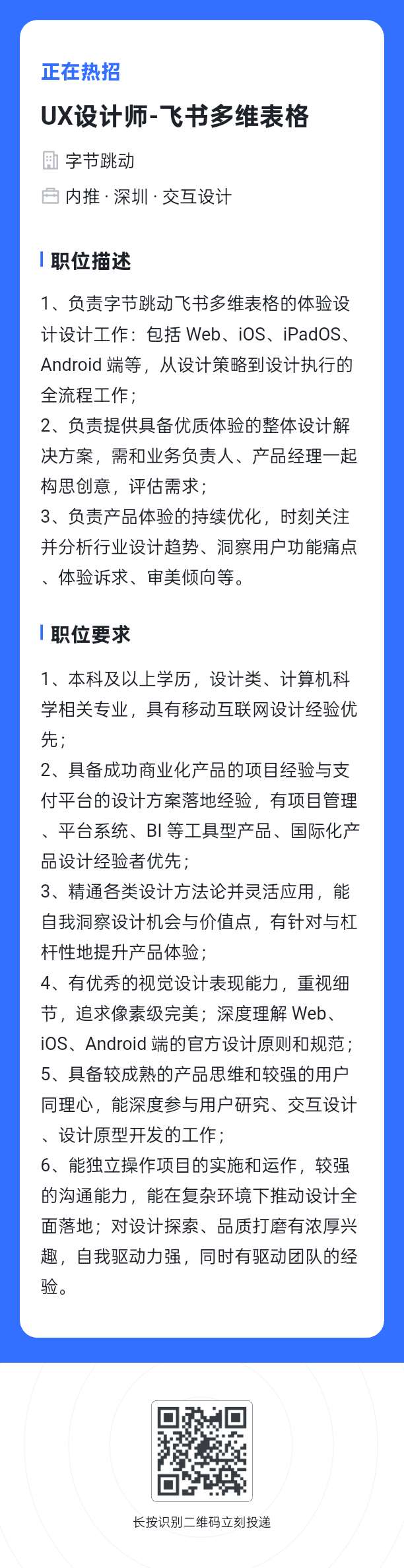 正在热招

UX设计师-飞书多维表格

字节跳动

内推 · 深圳 · 交互设计

职位描述

1、负责字节跳动飞书多维表格的体验设计设计工作：包括 Web、iOS、iPadOS、Android 端等，从设计策略到设计执行的全流程工作；
2、负责提供具备优质体验的整体设计解决方案，需和业务负责人、产品经理一起构思创意，评估需求；
3、负责产品体验的持续优化，时刻关注并分析行业设计趋势、洞察用户功能痛点、体验诉求、审美倾向等。

职位要求

1、本科及以上学历，设计类、计算机科学相关专业，具有移动互联网设计经验优先；
2、具备成功商业化产品的项目经验与支付平台的设计方案落地经验，有项目管理、平台系统、BI 等工具型产品、国际化产品设计经验者优先；
3、精通各类设计方法论并灵活应用，能自我洞察设计机会与价值点，有针对与杠杆性地提升产品体验；
4、有优秀的视觉设计表现能力，重视细节，追求像素级完美；深度理解 Web、iOS、Android 端的官方设计原则和规范；
5、具备较成熟的产品思维和较强的用户同理心，能深度参与用户研究、交互设计、设计原型开发的工作；
6、能独立操作项目的实施和运作，较强的沟通能力，能在复杂环境下推动设计全面落地；对设计探索、品质打磨有浓厚兴趣，自我驱动力强，同时有驱动团队的经验。

长按识别二维码立刻投递